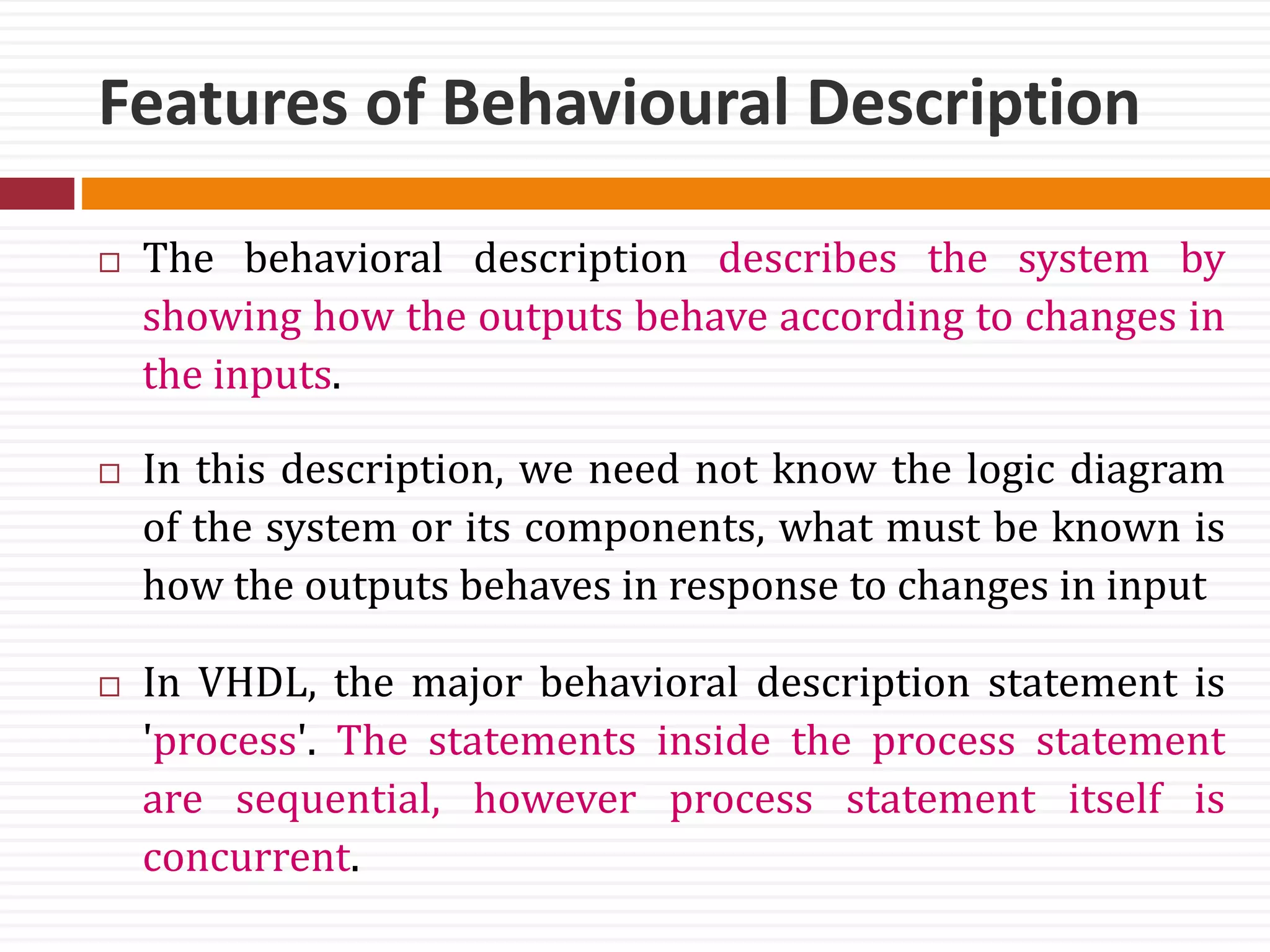 Features of Behavioural Description

□ The behavioral description describes the system by showing how the outputs behave according to changes in the inputs.

□ In this description, we need not know the logic diagram of the system or its components, what must be known is how the outputs behaves in response to changes in input

□ In VHDL, the major behavioral description statement is 'process'. The statements inside the process statement are sequential, however process statement itself is concurrent.